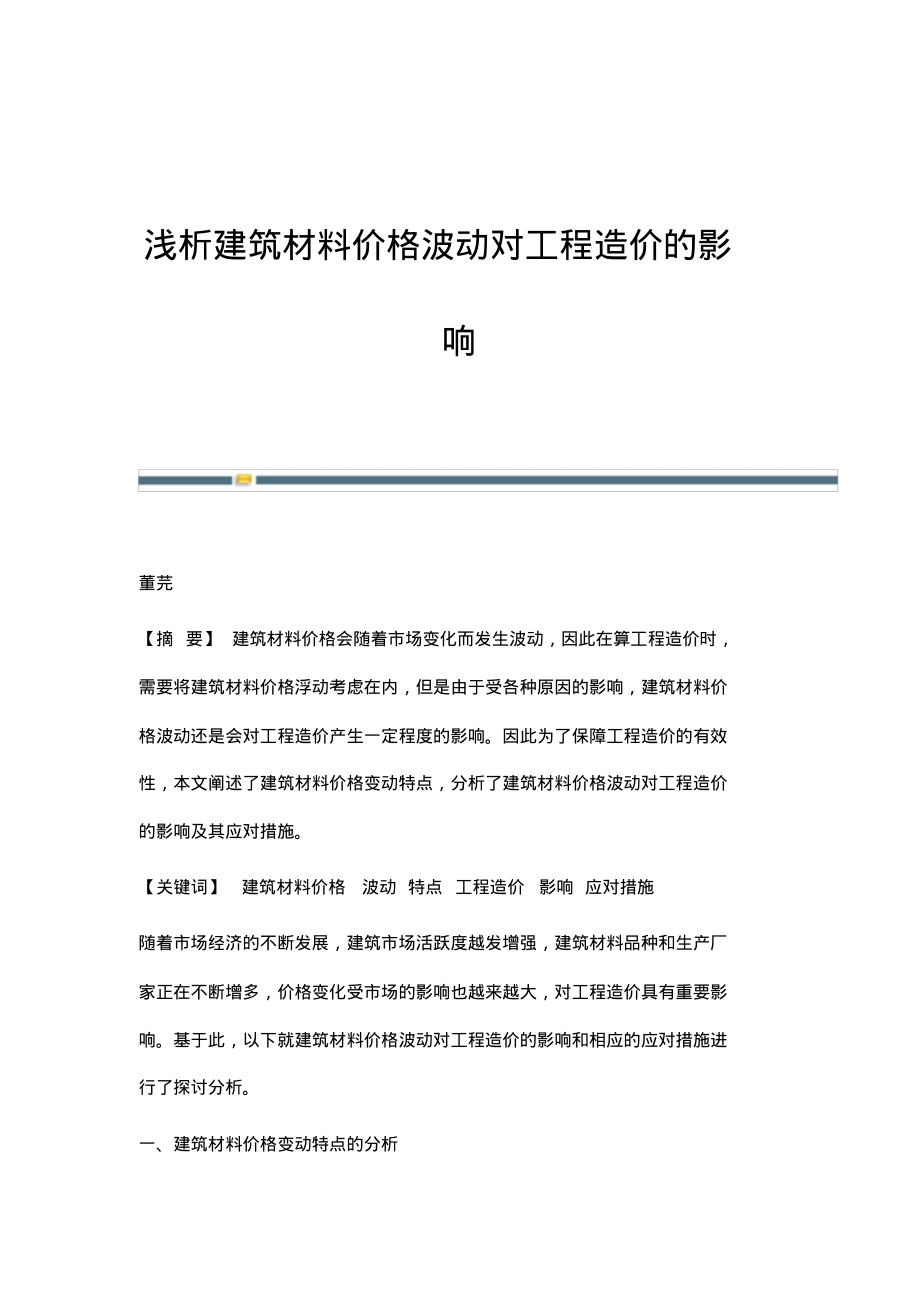 浅析建筑材料价格波动对工程造价的影响

董芫

【摘 要】 建筑材料价格会随着市场变化而发生波动，因此在算工程造价时，需要将建筑材料价格浮动考虑在内，但是由于受各种原因的影响，建筑材料价格波动还是会对工程造价产生一定程度的影响。因此为了保障工程造价的有效性，本文阐述了建筑材料价格变动特点，分析了建筑材料价格波动对工程造价的影响及其应对措施。

【关键词】 建筑材料价格 波动 特点 工程造价 影响 应对措施

随着市场经济的不断发展，建筑市场活跃度越发增强，建筑材料品种和生产厂家正在不断增多，价格变化受市场的影响也越来越大，对工程造价具有重要影响。基于此，以下就建筑材料价格波动对工程造价的影响和相应的应对措施进行了探讨分析。

一、建筑材料价格变动特点的分析